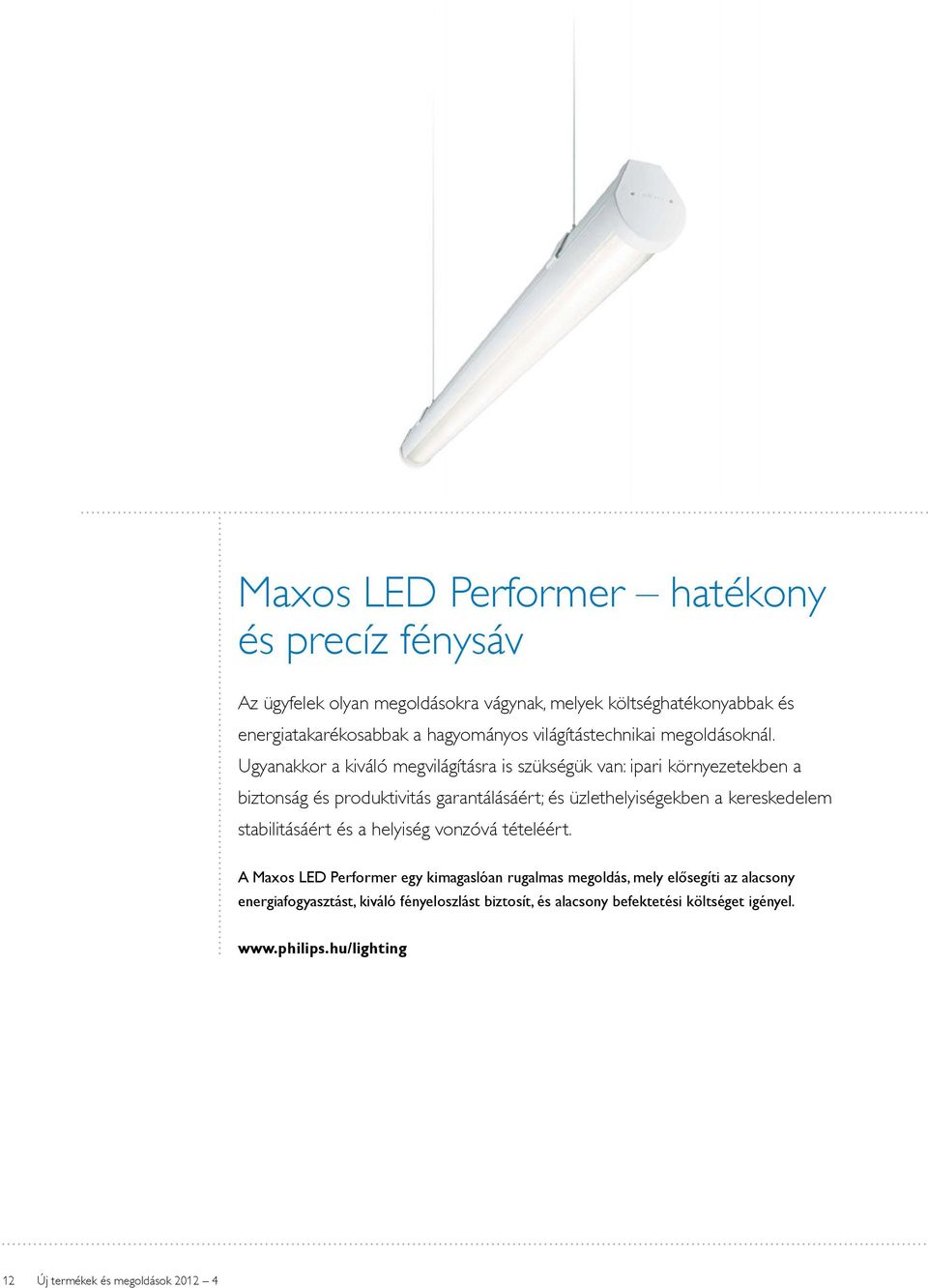 Maxos LED Performer – hatékony és precíz fénysáv

Az ügyfelek olyan megoldásokra vágynak, melyek költséghatékonyabbak és energiatakarékosabbak a hagyományos világítástechnikai megoldásoknál. Ugyanakkor a kiváló megvilágításra is szükségük van: ipari környezetekben a biztonság és produktivitás garantálásáért; és üzlethelyiségekben a kereskedelem stabilitásáért és a helyiség vonzóvá tételéért.

A Maxos LED Performer egy kimagaslóan rugalmas megoldás, mely elősegíti az alacsony energiafogyasztást, kiváló fényeloszlást biztosít, és alacsony befektetési költséget igényel.

www.philips.hu/lighting

12 Új termékek és megoldások 2012 – 4